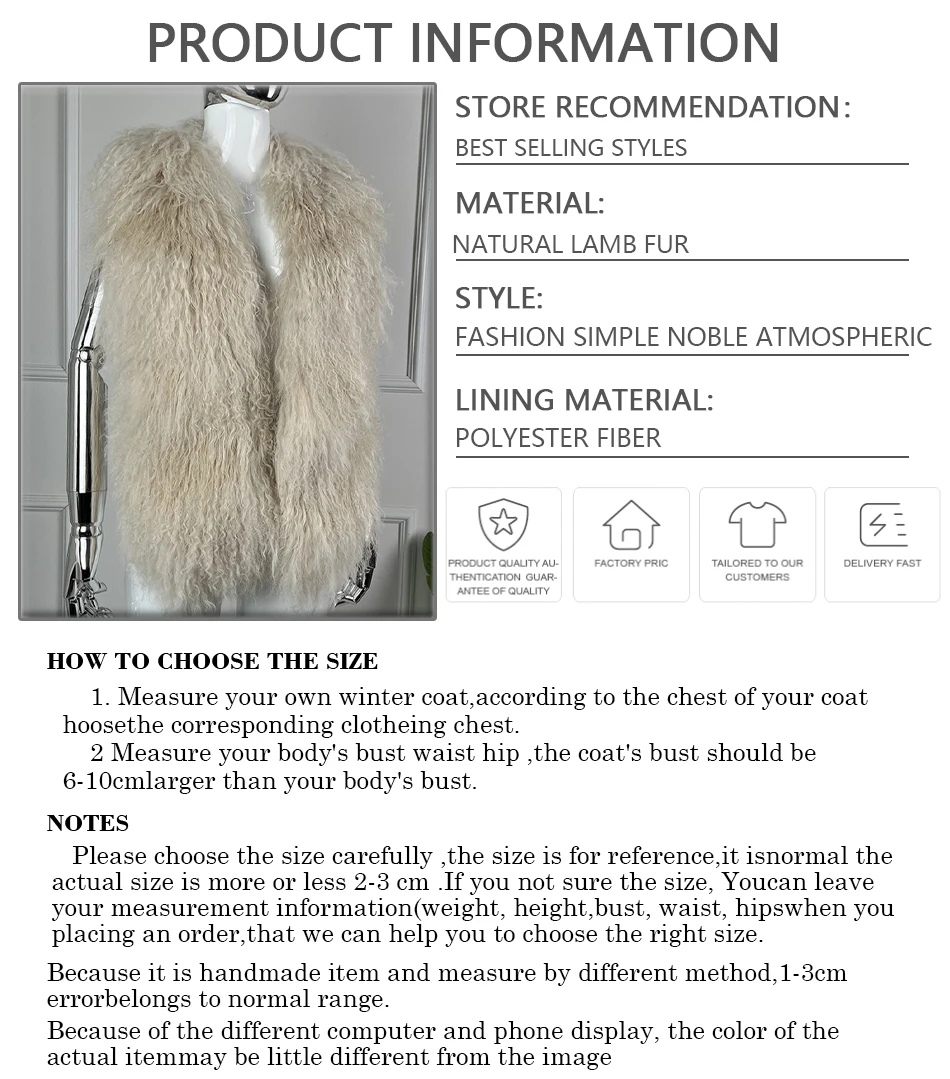 PRODUCT INFORMATION

STORE RECOMMENDATION:
BEST SELLING STYLES

MATERIAL:
NATURAL LAMB FUR

STYLE:
FASHION SIMPLE NOBLE ATMOSPHERIC

LINING MATERIAL:
POLYESTER FIBER

PRODUCT QUALITY AUTHENTICATION GUARANTEE OF QUALITY

FACTORY PRIC

TAILORED TO OUR CUSTOMERS

DELIVERY FAST

HOW TO CHOOSE THE SIZE

1. Measure your own winter coat,according to the chest of your coat hoosethe corresponding clotheing chest.

2 Measure your body's bust waist hip ,the coat's bust should be 6-10cmlarger than your body's bust.

NOTES

Please choose the size carefully ,the size is for reference,it isnormal the actual size is more or less 2-3 cm .If you not sure the size, Youcan leave your measurement information(weight, height,bust, waist, hipswhen you placing an order,that we can help you to choose the right size.

Because it is handmade item and measure by different method,1-3cm errorbelongs to normal range.

Because of the different computer and phone display, the color of the actual itemmay be little different from the image